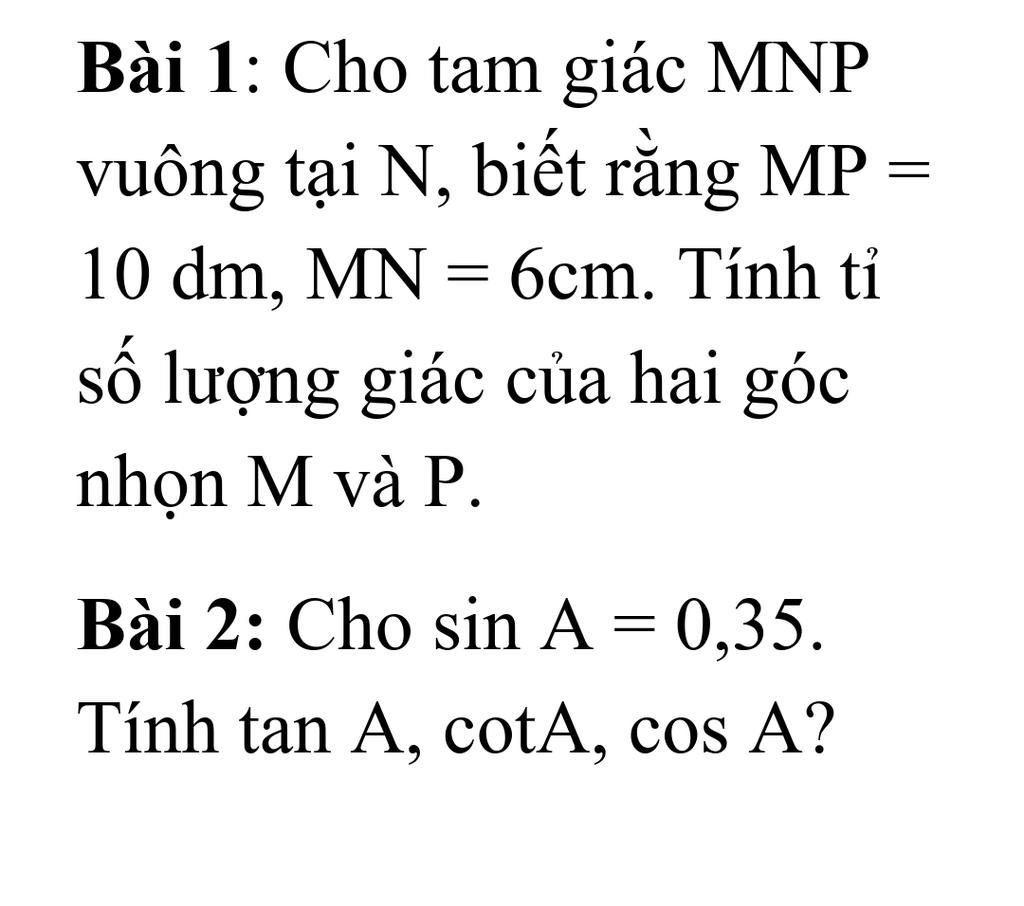 Bài 1: Cho tam giác MNP vuông tại N, biết rằng MP = 10 dm, MN = 6cm. Tính tỉ số lượng giác của hai góc nhọn M và P.

Bài 2: Cho sin A = 0,35. Tính tan A, cotA, cos A?